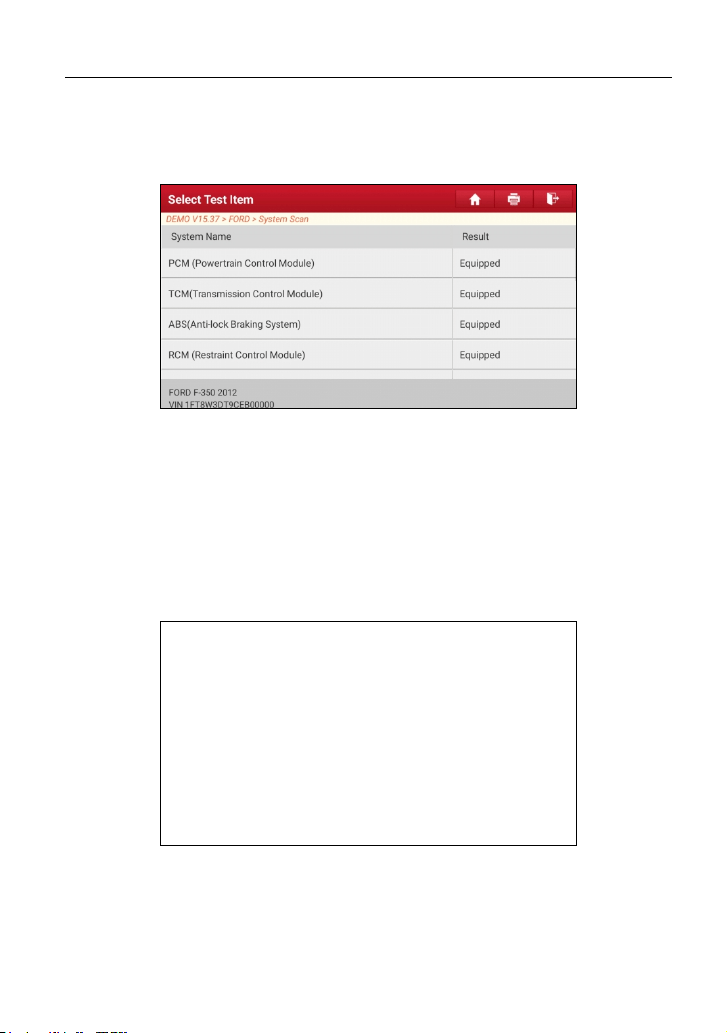 Select Test Item

DEMO V15.37 > FORD > System Scan

| System Name | Result |
|---|---|
| PCM (Powertrain Control Module) | Equipped |
| TCM(Transmission Control Module) | Equipped |
| ABS(Anti-lock Braking System) | Equipped |
| RCM (Restraint Control Module) | Equipped |

FORD F-350 2012
VIN 1FT8W3DT9CEB00000